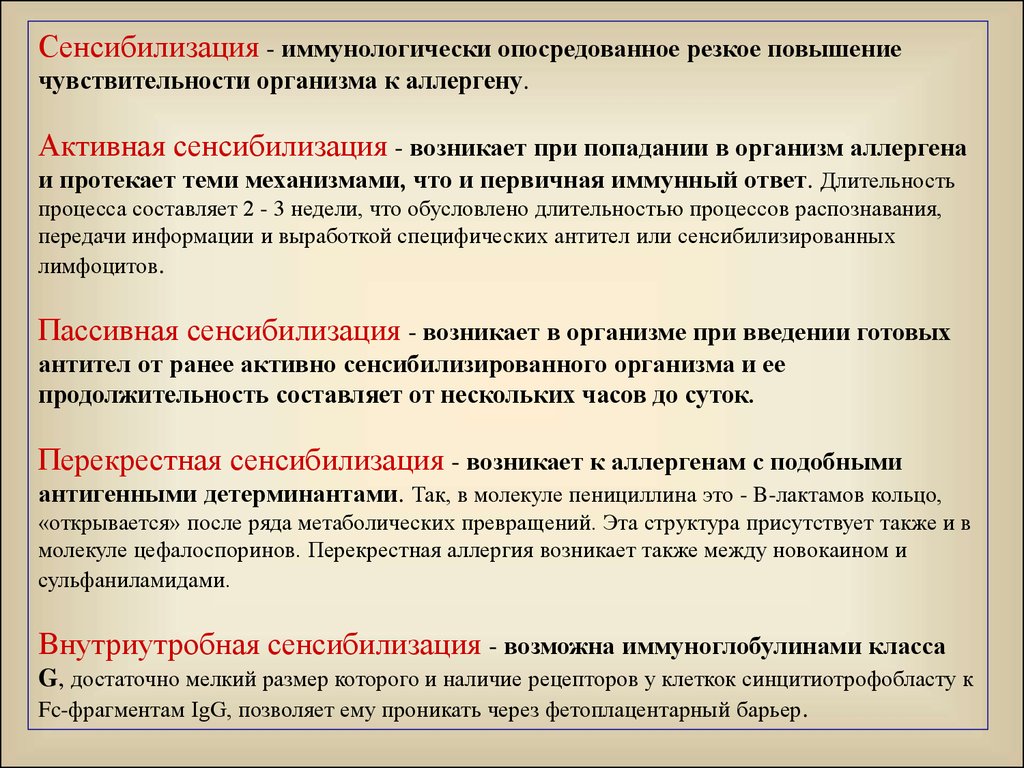 Сенсибилизация - иммунологически опосредованное резкое повышение чувствительности организма к аллергену.

Активная сенсибилизация - возникает при попадании в организм аллергена и протекает теми механизмами, что и первичная иммунный ответ. Длительность процесса составляет 2 - 3 недели, что обусловлено длительностью процессов распознавания, передачи информации и выработкой специфических антител или сенсибилизированных лимфоцитов.

Пассивная сенсибилизация - возникает в организме при введении готовых антител от ранее активно сенсибилизированного организма и ее продолжительность составляет от нескольких часов до суток.

Перекрестная сенсибилизация - возникает к аллергенам с подобными антигенными детерминантами. Так, в молекуле пенициллина это - В-лактамов кольцо, «открывается» после ряда метаболических превращений. Эта структура присутствует также и в молекуле цефалоспоринов. Перекрестная аллергия возникает также между новокаином и сульфаниламидами.

Внутриутробная сенсибилизация - возможна иммуноглобулинами класса G, достаточно мелкий размер которого и наличие рецепторов у клеткок синцитиотрофобласту к Fc-фрагментам IgG, позволяет ему проникать через фетоплацентарный барьер.